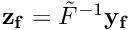 $\mathbf{z_f} = \tilde{F}^{-1}\mathbf{y_f}$